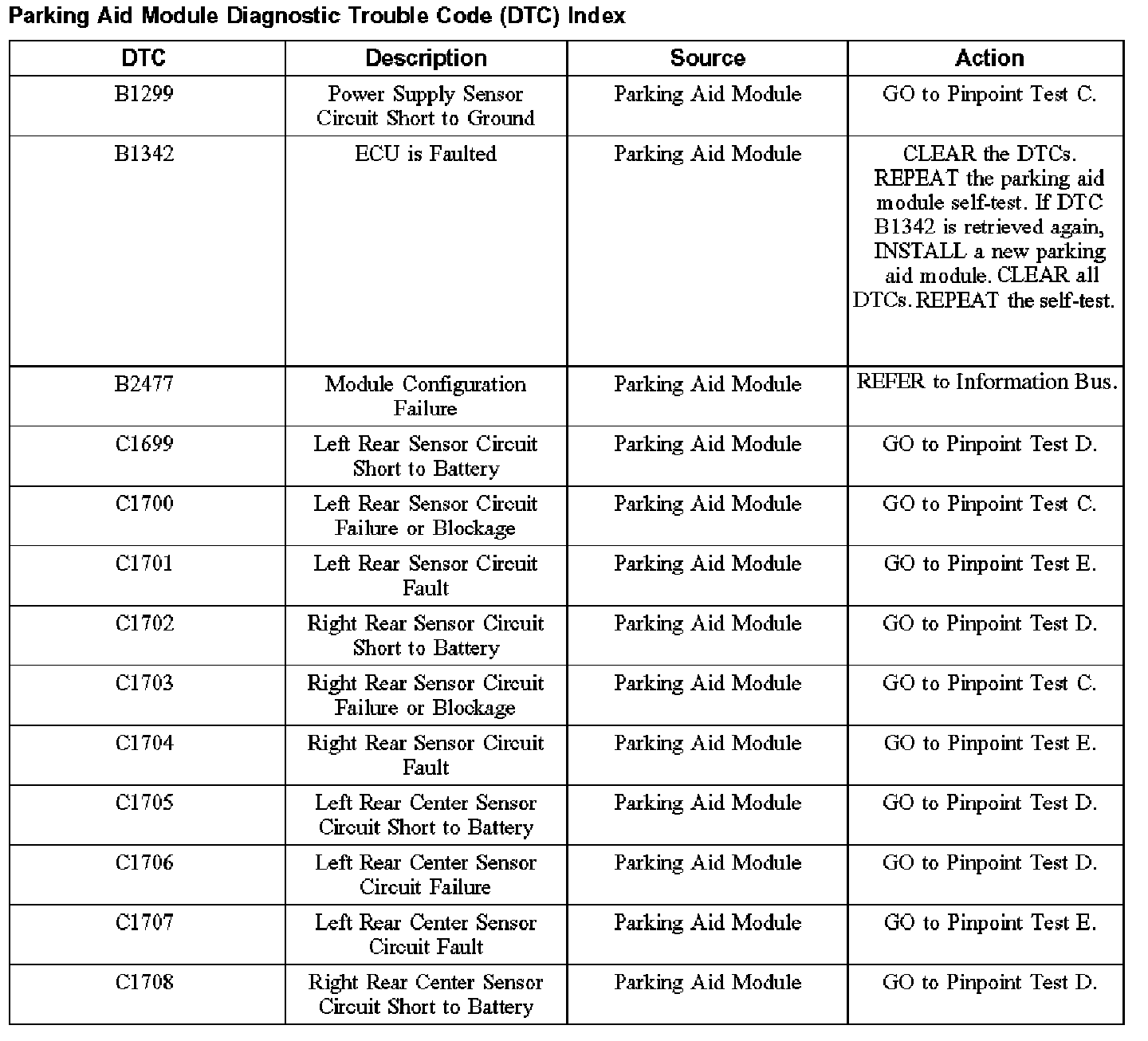 Parking Aid Module Diagnostic Trouble Code (DTC) Index

| DTC | Description | Source | Action |
|---|---|---|---|
| B1299 | Power Supply Sensor Circuit Short to Ground | Parking Aid Module | GO to Pinpoint Test C. |
| B1342 | ECU is Faulted | Parking Aid Module | CLEAR the DTCs. REPEAT the parking aid module self-test. If DTC B1342 is retrieved again, INSTALL a new parking aid module. CLEAR all DTCs. REPEAT the self-test. |
| B2477 | Module Configuration Failure | Parking Aid Module | REFER to Information Bus. |
| C1699 | Left Rear Sensor Circuit Short to Battery | Parking Aid Module | GO to Pinpoint Test D. |
| C1700 | Left Rear Sensor Circuit Failure or Blockage | Parking Aid Module | GO to Pinpoint Test C. |
| C1701 | Left Rear Sensor Circuit Fault | Parking Aid Module | GO to Pinpoint Test E. |
| C1702 | Right Rear Sensor Circuit Short to Battery | Parking Aid Module | GO to Pinpoint Test D. |
| C1703 | Right Rear Sensor Circuit Failure or Blockage | Parking Aid Module | GO to Pinpoint Test C. |
| C1704 | Right Rear Sensor Circuit Fault | Parking Aid Module | GO to Pinpoint Test E. |
| C1705 | Left Rear Center Sensor Circuit Short to Battery | Parking Aid Module | GO to Pinpoint Test D. |
| C1706 | Left Rear Center Sensor Circuit Failure | Parking Aid Module | GO to Pinpoint Test D. |
| C1707 | Left Rear Center Sensor Circuit Fault | Parking Aid Module | GO to Pinpoint Test E. |
| C1708 | Right Rear Center Sensor Circuit Short to Battery | Parking Aid Module | GO to Pinpoint Test D. |